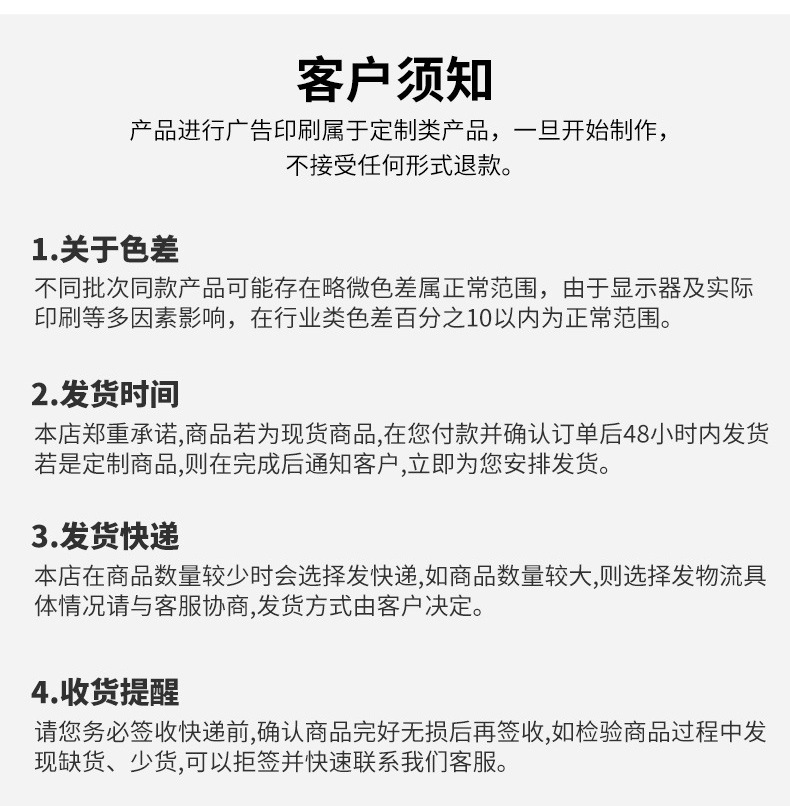 客户须知

产品进行广告印刷属于定制类产品，一旦开始制作，不接受任何形式退款。

1.关于色差

不同批次同款产品可能存在略微色差属正常范围，由于显示器及实际印刷等多因素影响，在行业类色差百分之10以内为正常范围。

2.发货时间

本店郑重承诺,商品若为现货商品,在您付款并确认订单后48小时内发货若是定制商品,则在完成后通知客户,立即为您安排发货。

3.发货快递

本店在商品数量较少时会选择发快递,如商品数量较大,则选择发物流具体情况请与客服协商,发货方式由客户决定。

4.收货提醒

请您务必签收快递前,确认商品完好无损后再签收,如检验商品过程中发现缺货、少货,可以拒签并快速联系我们客服。